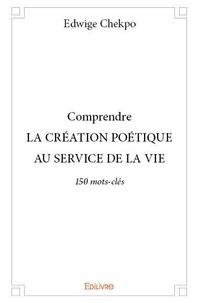 Edwige Chekpo

Comprendre
LA CRÉATION POÉTIQUE
AU SERVICE DE LA VIE

150 mots-clés

Edilivre